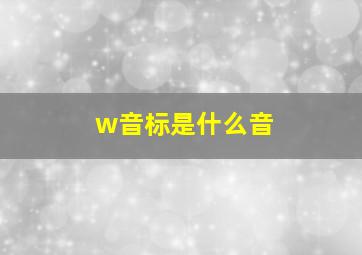 w音标是什么音